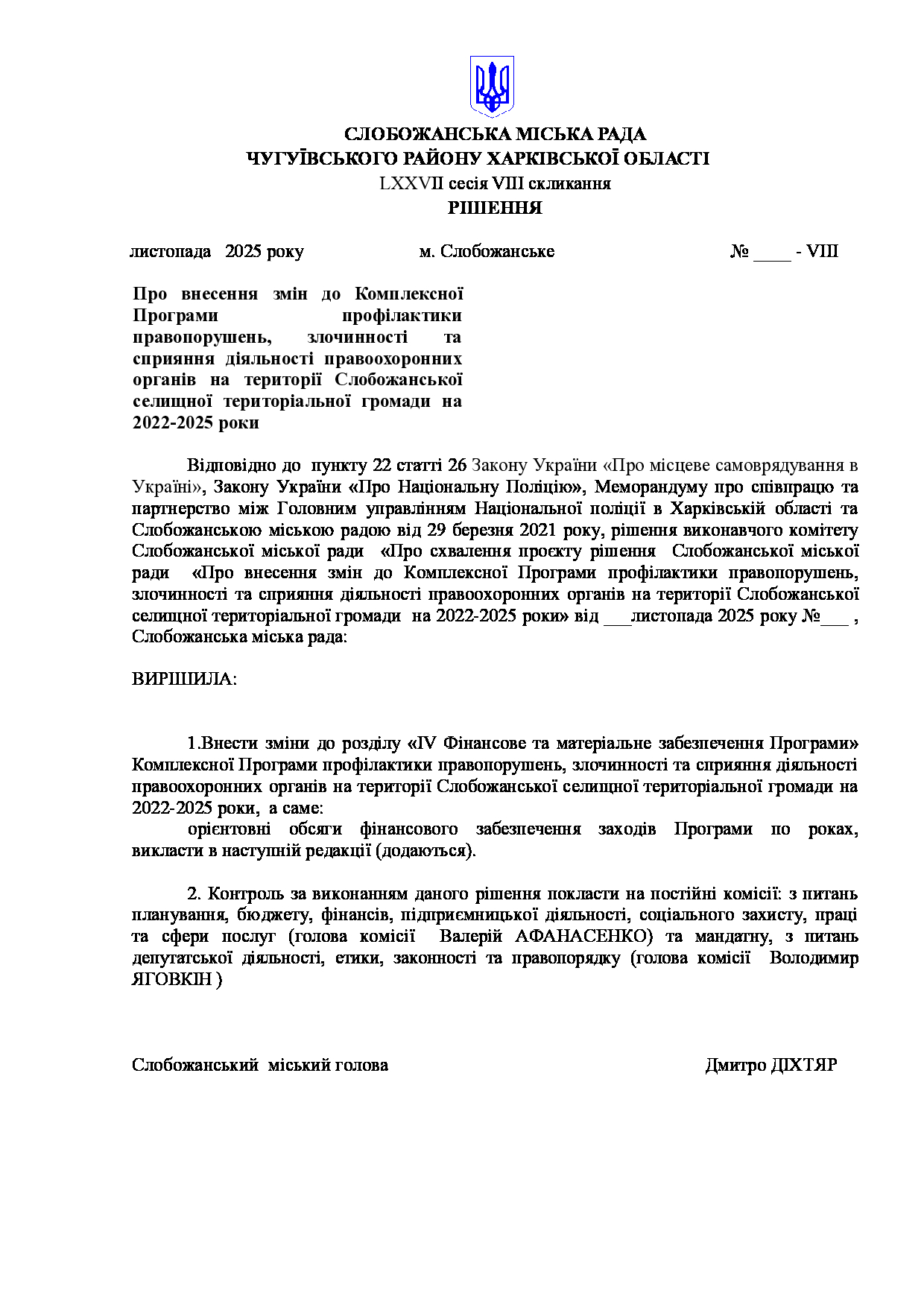 СЛОБОЖАНСЬКА МІСЬКА РАДА
ЧУГУЇВСЬКОГО РАЙОНУ ХАРКІВСЬКОЇ ОБЛАСТІ
LXXVII сесія VIII скликання
РІШЕННЯ

листопада 2025 року м. Слобожанське № ____ - VIII

Про внесення змін до Комплексної Програми профілактики правопорушень, злочинності та сприяння діяльності правоохоронних органів на території Слобожанської селищної територіальної громади на 2022-2025 роки

Відповідно до пункту 22 статті 26 Закону України «Про місцеве самоврядування в Україні», Закону України «Про Національну Поліцію», Меморандуму про співпрацю та партнерство між Головним управлінням Національної поліції в Харківській області та Слобожанською міською радою від 29 березня 2021 року, рішення виконавчого комітету Слобожанської міської ради «Про схвалення проєкту рішення Слобожанської міської ради «Про внесення змін до Комплексної Програми профілактики правопорушень, злочинності та сприяння діяльності правоохоронних органів на території Слобожанської селищної територіальної громади на 2022-2025 роки» від ___листопада 2025 року №___ , Слобожанська міська рада:

ВИРІШИЛА:

1.Внести зміни до розділу «IV Фінансове та матеріальне забезпечення Програми» Комплексної Програми профілактики правопорушень, злочинності та сприяння діяльності правоохоронних органів на території Слобожанської селищної територіальної громади на 2022-2025 роки, а саме:
орієнтовні обсяги фінансового забезпечення заходів Програми по роках, викласти в наступній редакції (додаються).

2. Контроль за виконанням даного рішення покласти на постійні комісії: з питань планування, бюджету, фінансів, підприємницької діяльності, соціального захисту, праці та сфери послуг (голова комісії Валерій АФАНАСЕНКО) та мандатну, з питань депутатської діяльності, етики, законності та правопорядку (голова комісії Володимир ЯГОВКІН )

Слобожанський міський голова Дмитро ДІХТЯР